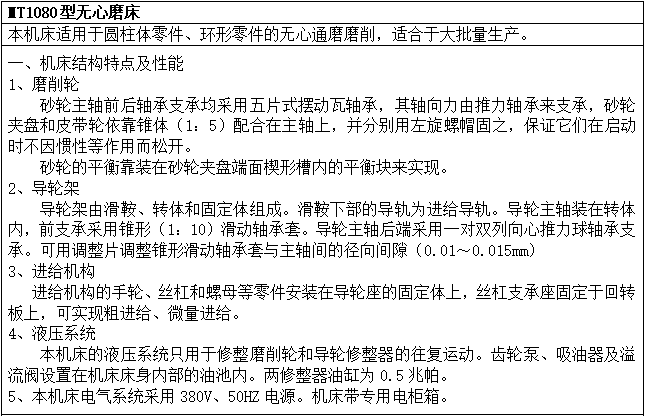 MT1080型无心磨床

本机床适用于圆柱体零件、环形零件的无心通磨磨削，适合于大批量生产。

一、机床结构特点及性能
1、磨削轮
砂轮主轴前后轴承支承均采用五片式摆动瓦轴承，其轴向力由推力轴承来支承，砂轮夹盘和皮带轮依靠锥体（1：5）配合在主轴上，并分别用左旋螺帽固之，保证它们在启动时不因惯性等作用而松开。
砂轮的平衡靠装在砂轮夹盘端面楔形槽内的平衡块来实现。
2、导轮架
导轮架由滑鞍、转体和固定体组成。滑鞍下部的导轨为进给导轨。导轮主轴装在转体内，前支承采用锥形（1：10）滑动轴承套。导轮主轴后端采用一对双列向心推力球轴承支承。可用调整片调整锥形滑动轴承套与主轴间的径向间隙（0.01～0.015mm）
3、进给机构
进给机构的手轮、丝杠和螺母等零件安装在导轮座的固定体上，丝杠支承座固定于回转板上，可实现粗进给、微量进给。
4、液压系统
本机床的液压系统只用于修整磨削轮和导轮修整器的往复运动。齿轮泵、吸油器及溢流阀设置在机床床身内部的油池内。两修整器油缸为 0.5 兆帕。
5、本机床电气系统采用 380V、50HZ 电源。机床带专用电柜箱。